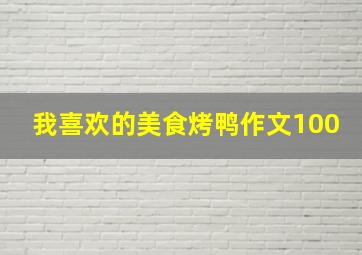 我喜欢的美食烤鸭作文100